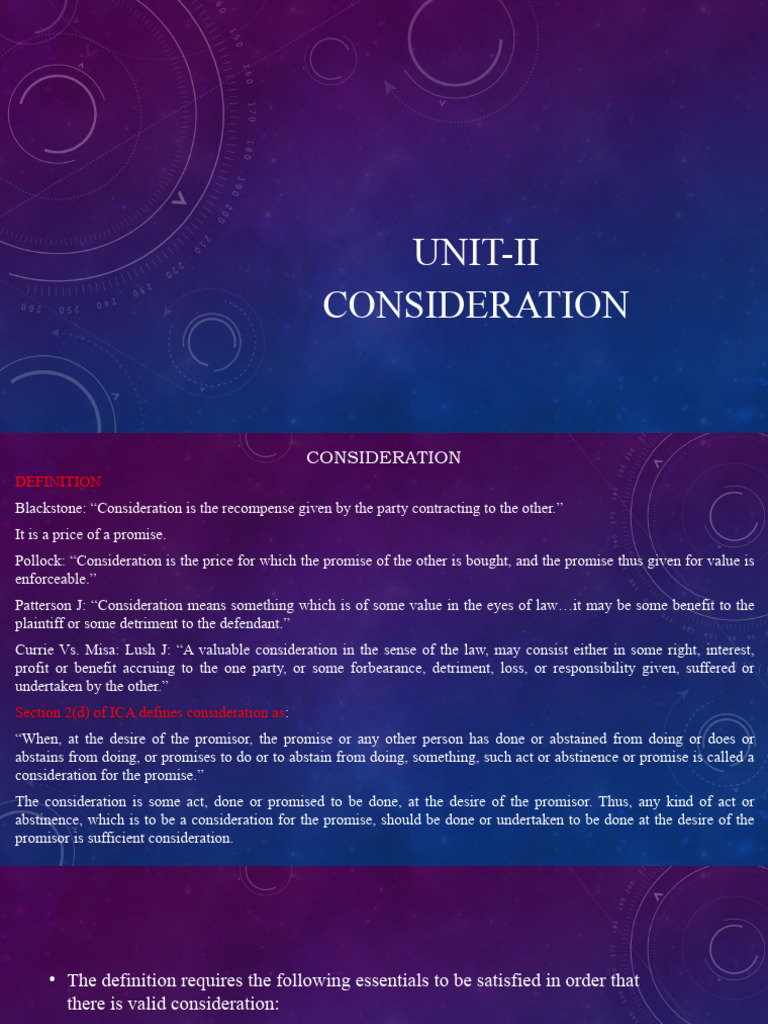 UNIT-II
CONSIDERATION

CONSIDERATION

DEFINITION

Blackstone: “Consideration is the recompense given by the party contracting to the other.”

It is a price of a promise.

Pollock: “Consideration is the price for which the promise of the other is bought, and the promise thus given for value is enforceable.”

Patterson J: “Consideration means something which is of some value in the eyes of law…it may be some benefit to the plaintiff or some detriment to the defendant.”

Currie Vs. Misa: Lush J: “A valuable consideration in the sense of the law, may consist either in some right, interest, profit or benefit accruing to the one party, or some forbearance, detriment, loss, or responsibility given, suffered or undertaken by the other.”

Section 2(d) of ICA defines consideration as:

“When, at the desire of the promisor, the promise or any other person has done or abstained from doing or does or abstains from doing, or promises to do or to abstain from doing, something, such act or abstinence or promise is called a consideration for the promise.”

The consideration is some act, done or promised to be done, at the desire of the promisor. Thus, any kind of act or abstinence, which is to be a consideration for the promise, should be done or undertaken to be done at the desire of the promisor is sufficient consideration.

• The definition requires the following essentials to be satisfied in order that there is valid consideration: